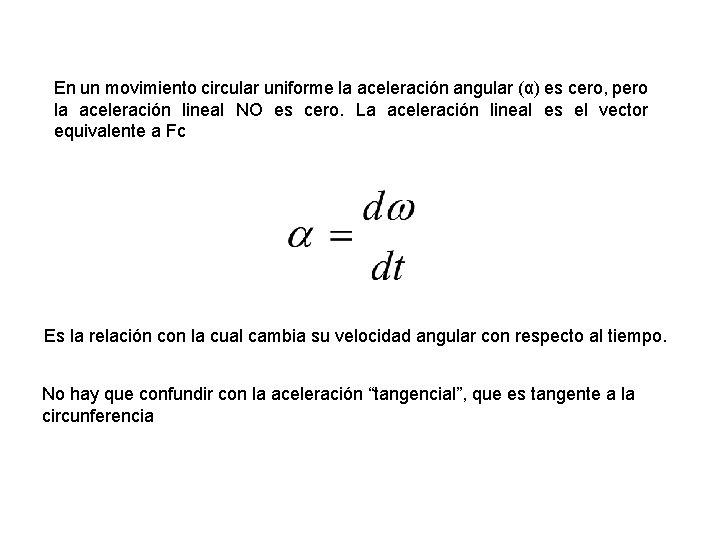 En un movimiento circular uniforme la aceleración angular (α) es cero, pero la aceleración lineal NO es cero. La aceleración lineal es el vector equivalente a Fc

$\alpha = \frac{d\omega}{dt}$

Es la relación con la cual cambia su velocidad angular con respecto al tiempo.

No hay que confundir con la aceleración "tangencial", que es tangente a la circunferencia